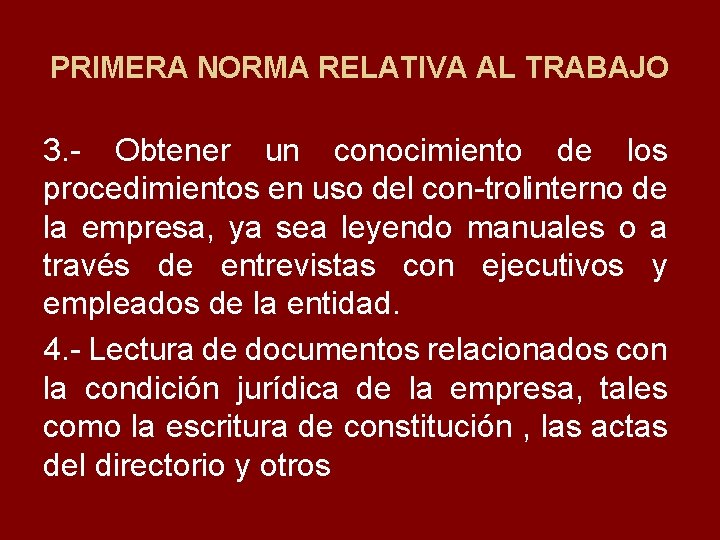 PRIMERA NORMA RELATIVA AL TRABAJO

3.- Obtener un conocimiento de los procedimientos en uso del con-trolinterno de la empresa, ya sea leyendo manuales o a través de entrevistas con ejecutivos y empleados de la entidad.

4.- Lectura de documentos relacionados con la condición jurídica de la empresa, tales como la escritura de constitución , las actas del directorio y otros